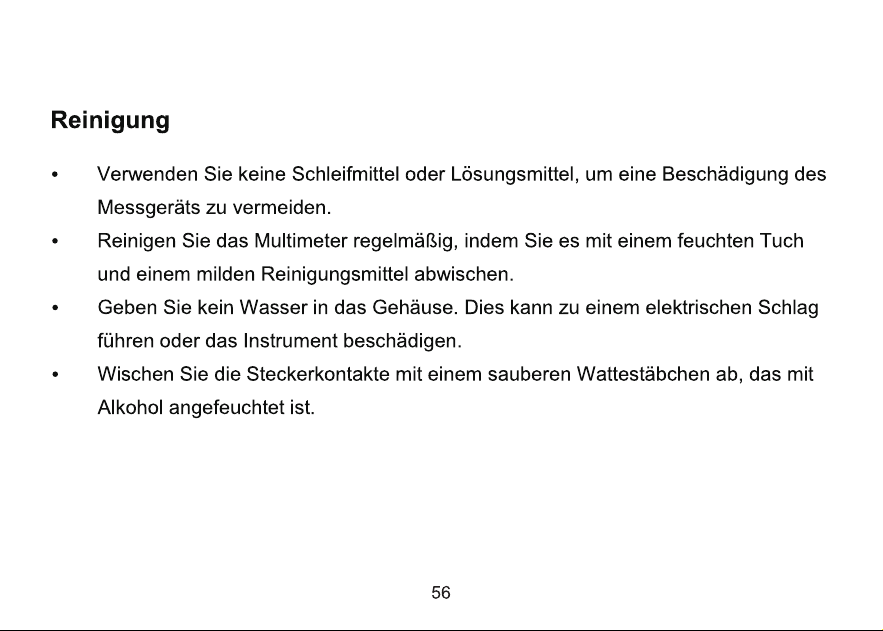 Reinigung

• Verwenden Sie keine Schleifmittel oder Lösungsmittel, um eine Beschädigung des Messgeräts zu vermeiden.
• Reinigen Sie das Multimeter regelmäßig, indem Sie es mit einem feuchten Tuch und einem milden Reinigungsmittel abwischen.
• Geben Sie kein Wasser in das Gehäuse. Dies kann zu einem elektrischen Schlag führen oder das Instrument beschädigen.
• Wischen Sie die Steckerkontakte mit einem sauberen Wattestäbchen ab, das mit Alkohol angefeuchtet ist.

56